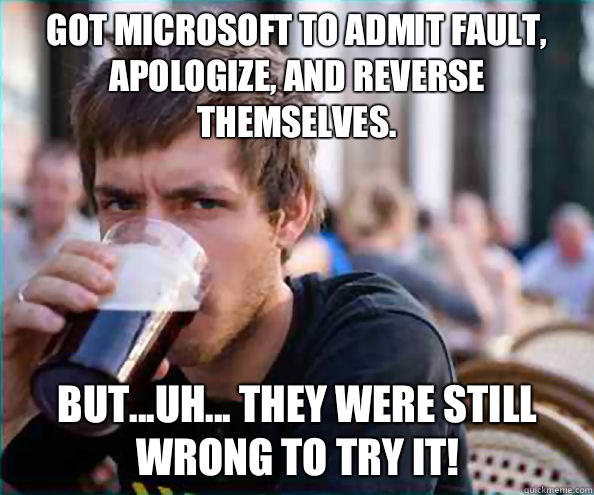 GOT MICROSOFT TO ADMIT FAULT, APOLOGIZE, AND REVERSE THEMSELVES.

BUT...UH... THEY WERE STILL WRONG TO TRY IT!

quickmeme.com